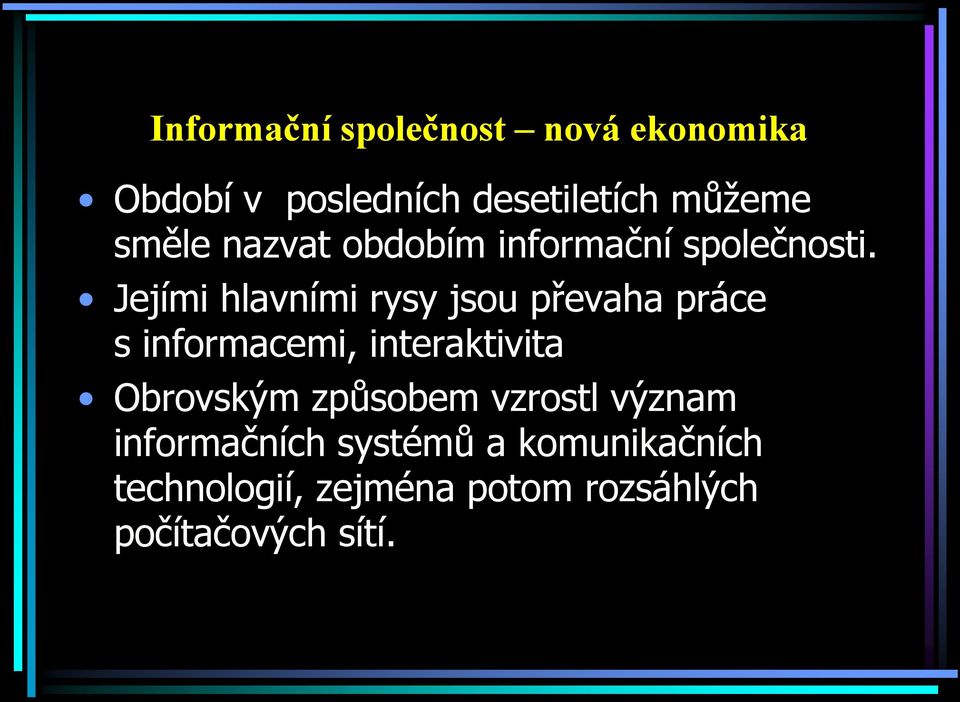 Informační společnost – nová ekonomika

• Období v posledních desetiletích můžeme směle nazvat obdobím informační společnosti.
• Jejími hlavními rysy jsou převaha práce s informacemi, interaktivita
• Obrovským způsobem vzrostl význam informačních systémů a komunikačních technologií, zejména potom rozsáhlých počítačových sítí.